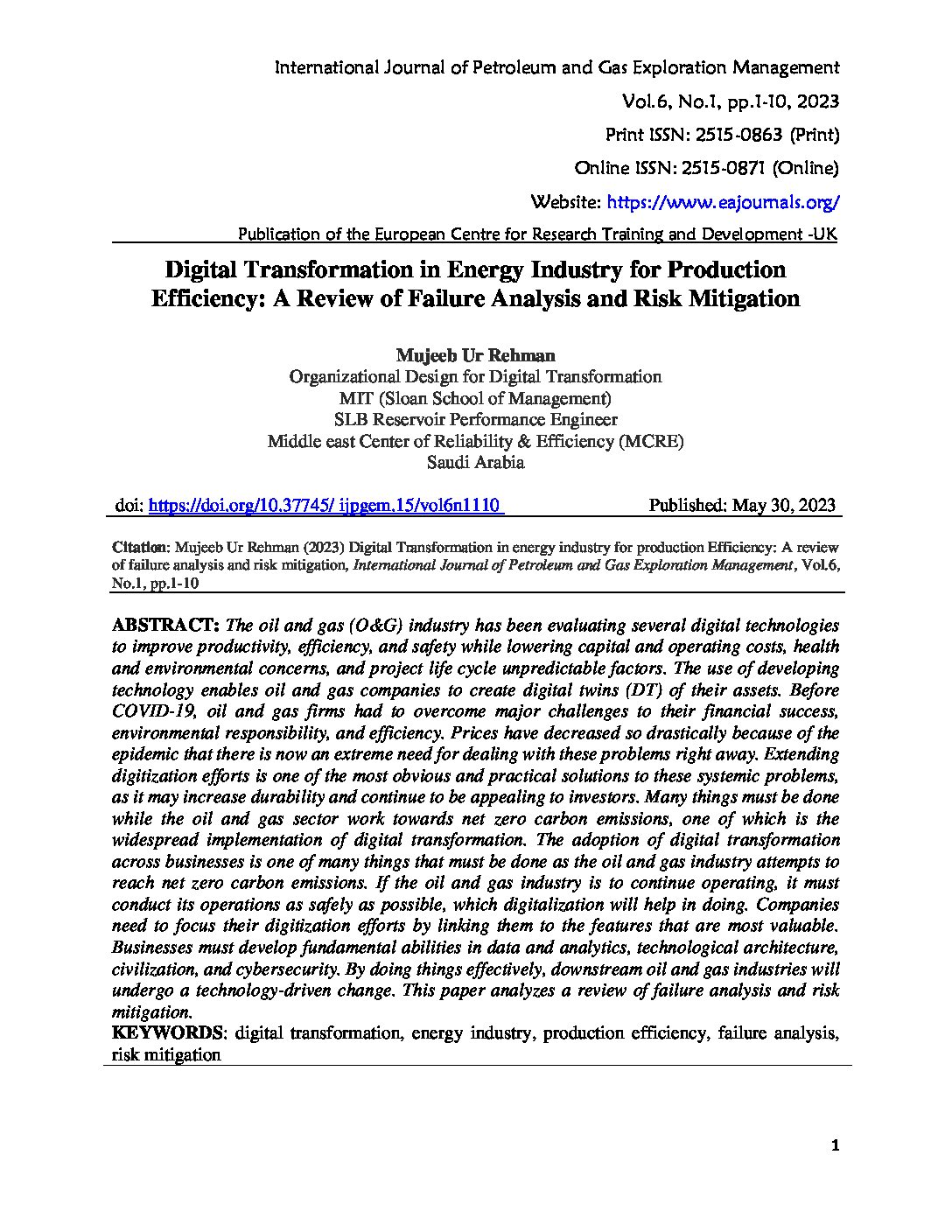 International Journal of Petroleum and Gas Exploration Management

Vol.6, No.1, pp.1-10, 2023

Print ISSN: 2515-0863 (Print)

Online ISSN: 2515-0871 (Online)

Website: https://www.eajournals.org/

Publication of the European Centre for Research Training and Development -UK

Digital Transformation in Energy Industry for Production Efficiency: A Review of Failure Analysis and Risk Mitigation

Mujeeb Ur Rehman
Organizational Design for Digital Transformation
MIT (Sloan School of Management)
SLB Reservoir Performance Engineer
Middle east Center of Reliability & Efficiency (MCRE)
Saudi Arabia

doi: https://doi.org/10.37745/ ijpgem.15/vol6n1110 Published: May 30, 2023

Citation: Mujeeb Ur Rehman (2023) Digital Transformation in energy industry for production Efficiency: A review of failure analysis and risk mitigation, International Journal of Petroleum and Gas Exploration Management, Vol.6, No.1, pp.1-10

ABSTRACT: The oil and gas (O&G) industry has been evaluating several digital technologies to improve productivity, efficiency, and safety while lowering capital and operating costs, health and environmental concerns, and project life cycle unpredictable factors. The use of developing technology enables oil and gas companies to create digital twins (DT) of their assets. Before COVID-19, oil and gas firms had to overcome major challenges to their financial success, environmental responsibility, and efficiency. Prices have decreased so drastically because of the epidemic that there is now an extreme need for dealing with these problems right away. Extending digitization efforts is one of the most obvious and practical solutions to these systemic problems, as it may increase durability and continue to be appealing to investors. Many things must be done while the oil and gas sector work towards net zero carbon emissions, one of which is the widespread implementation of digital transformation. The adoption of digital transformation across businesses is one of many things that must be done as the oil and gas industry attempts to reach net zero carbon emissions. If the oil and gas industry is to continue operating, it must conduct its operations as safely as possible, which digitalization will help in doing. Companies need to focus their digitization efforts by linking them to the features that are most valuable. Businesses must develop fundamental abilities in data and analytics, technological architecture, civilization, and cybersecurity. By doing things effectively, downstream oil and gas industries will undergo a technology-driven change. This paper analyzes a review of failure analysis and risk mitigation.
KEYWORDS: digital transformation, energy industry, production efficiency, failure analysis, risk mitigation

1